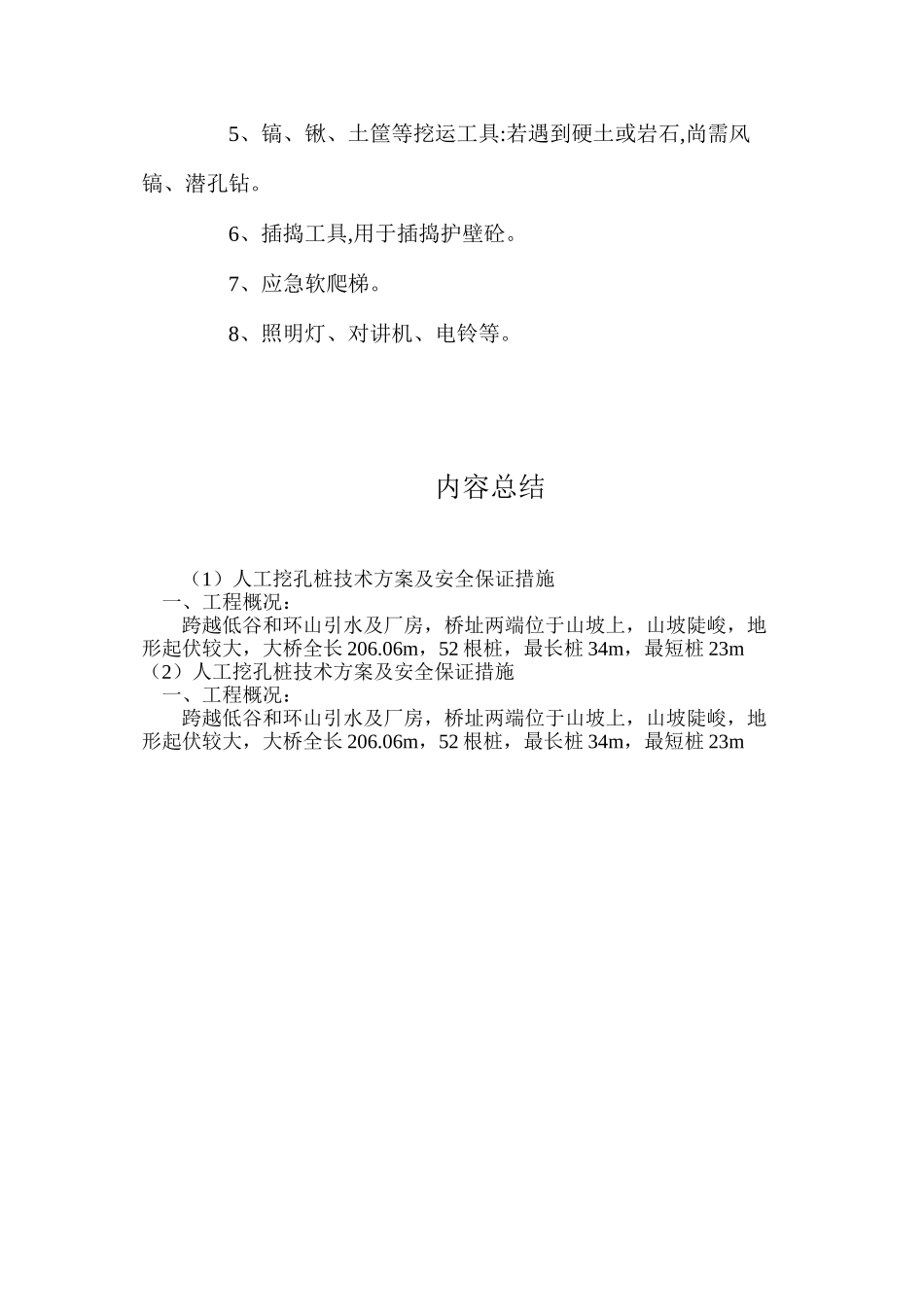 5、镐、锹、土筐等挖运工具:若遇到硬土或岩石,尚需风镐、潜孔钻。

6、插捣工具,用于插捣护壁砼。

7、应急软爬梯。

8、照明灯、对讲机、电铃等。

内容总结

（1）人工挖孔桩技术方案及安全保证措施
一、工程概况：
跨越低谷和环山引水及厂房，桥址两端位于山坡上，山坡陡峻，地形起伏较大，大桥全长206.06m，52根桩，最长桩34m，最短桩23m
（2）人工挖孔桩技术方案及安全保证措施
一、工程概况：
跨越低谷和环山引水及厂房，桥址两端位于山坡上，山坡陡峻，地形起伏较大，大桥全长206.06m，52根桩，最长桩34m，最短桩23m